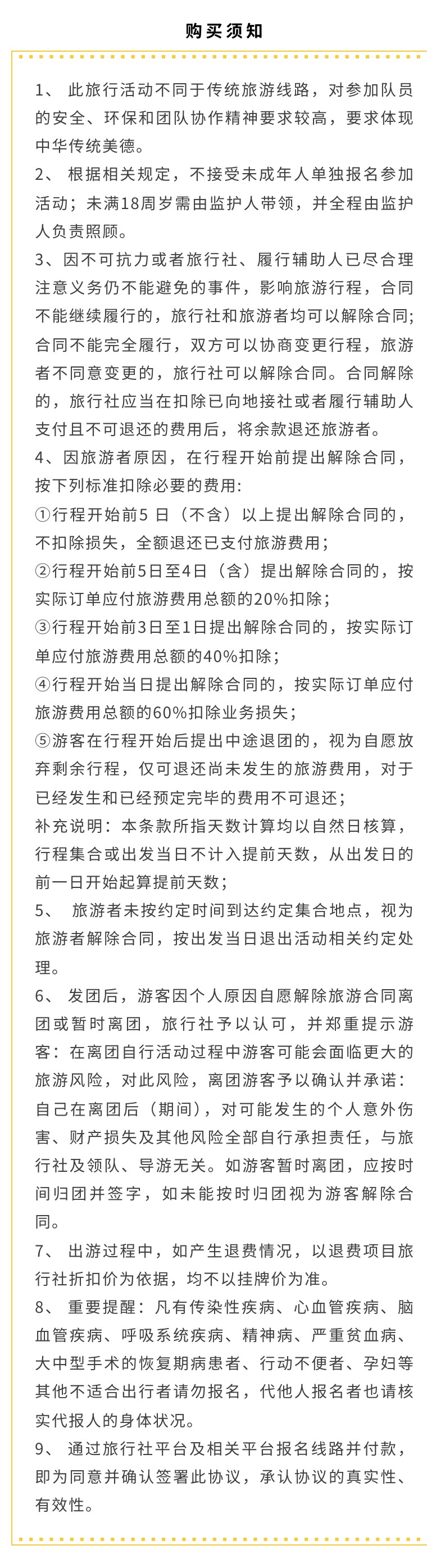 购买须知

1、 此旅行活动不同于传统旅游线路，对参加队员的安全、环保和团队协作精神要求较高，要求体现中华传统美德。

2、 根据相关规定，不接受未成年人单独报名参加活动；未满18周岁需由监护人带领，并全程由监护人负责照顾。

3、因不可抗力或者旅行社、履行辅助人已尽合理注意义务仍不能避免的事件，影响旅游行程，合同不能继续履行的，旅行社和旅游者均可以解除合同;合同不能完全履行，双方可以协商变更行程，旅游者不同意变更的，旅行社可以解除合同。合同解除的，旅行社应当在扣除已向地接社或者履行辅助人支付且不可退还的费用后，将余款退还旅游者。

4、因旅游者原因，在行程开始前提出解除合同，按下列标准扣除必要的费用:

①行程开始前5 日（不含）以上提出解除合同的，不扣除损失，全额退还已支付旅游费用；

②行程开始前5日至4日（含）提出解除合同的，按实际订单应付旅游费用总额的20%扣除；

③行程开始前3日至1日提出解除合同的，按实际订单应付旅游费用总额的40%扣除；

④行程开始当日提出解除合同的，按实际订单应付旅游费用总额的60%扣除业务损失；

⑤游客在行程开始后提出中途退团的，视为自愿放弃剩余行程，仅可退还尚未发生的旅游费用，对于已经发生和已经预定完毕的费用不可退还；

补充说明：本条款所指天数计算均以自然日核算，行程集合或出发当日不计入提前天数，从出发日的前一日开始起算提前天数；

5、 旅游者未按约定时间到达约定集合地点，视为旅游者解除合同，按出发当日退出活动相关约定处理。

6、 发团后，游客因个人原因自愿解除旅游合同离团或暂时离团，旅行社予以认可，并郑重提示游客：在离团自行活动过程中游客可能会面临更大的旅游风险，对此风险，离团游客予以确认并承诺：自己在离团后（期间），对可能发生的个人意外伤害、财产损失及其他风险全部自行承担责任，与旅行社及领队、导游无关。如游客暂时离团，应按时间归团并签字，如未能按时归团视为游客解除合同。

7、 出游过程中，如产生退费情况，以退费项目旅行社折扣价为依据，均不以挂牌价为准。

8、 重要提醒：凡有传染性疾病、心血管疾病、脑血管疾病、呼吸系统疾病、精神病、严重贫血病、大中型手术的恢复期病患者、行动不便者、孕妇等其他不适合出行者请勿报名，代他人报名者也请核实代报人的身体状况。

9、 通过旅行社平台及相关平台报名线路并付款，即为同意并确认签署此协议，承认协议的真实性、有效性。